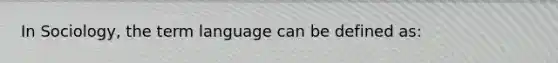 In Sociology, the term language can be defined as: